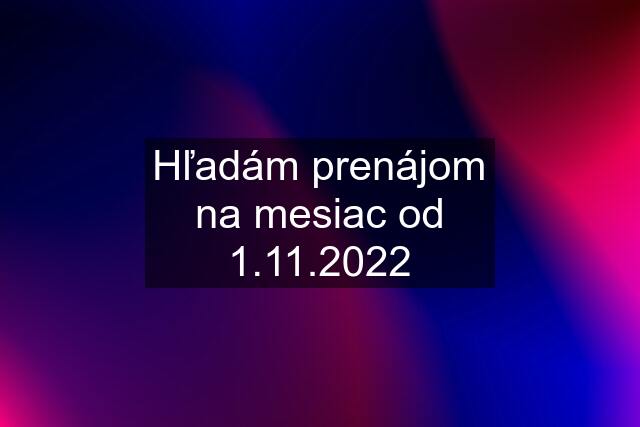 Hľadám prenájom na mesiac od 1.11.2022